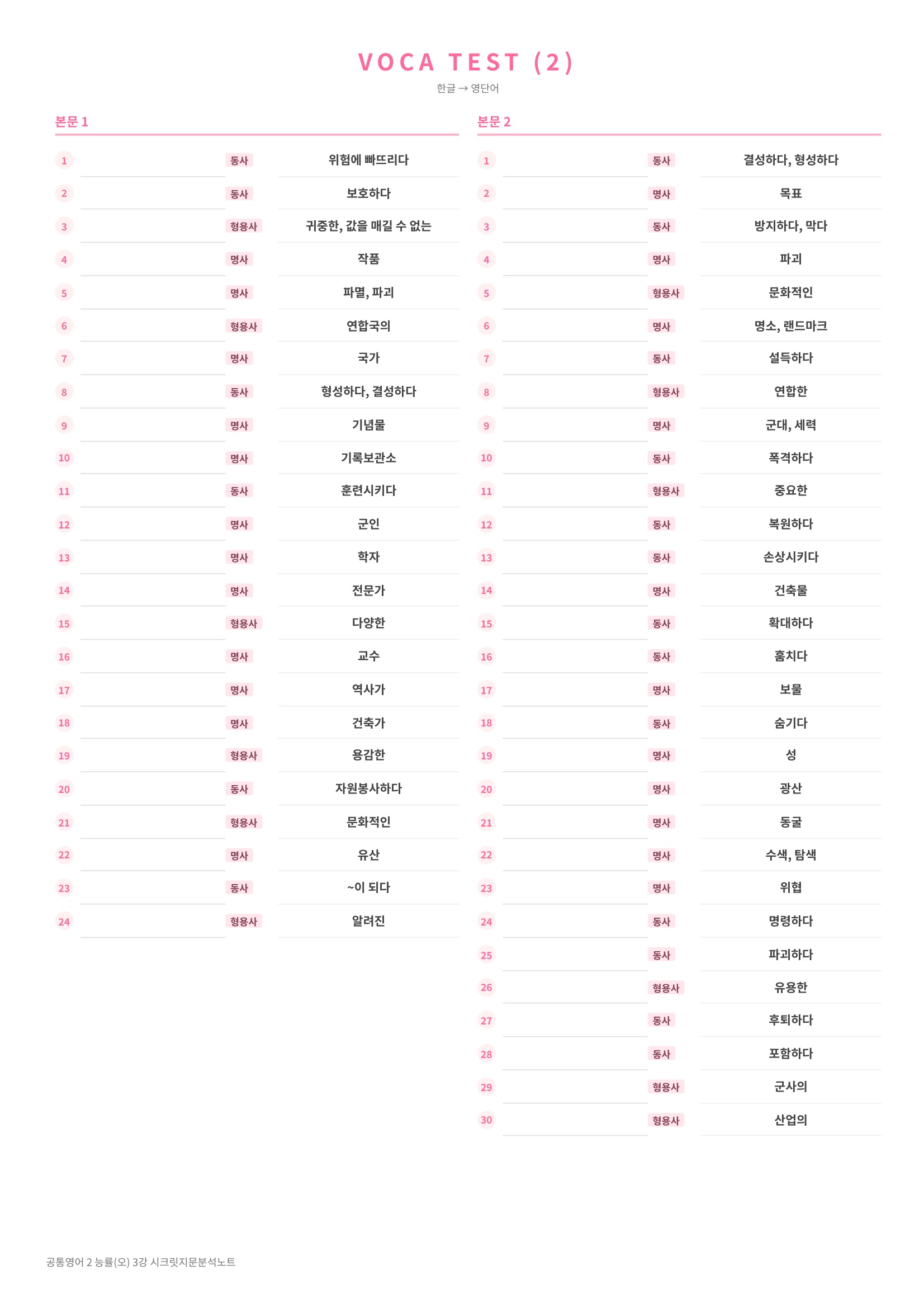 VOCA TEST (2)

한글 → 영단어

본문 1

| | | | |
|---|---|---|---|
| 1 | | 동사 | 위험에 빠뜨리다 |
| 2 | | 동사 | 보호하다 |
| 3 | | 형용사 | 귀중한, 값을 매길 수 없는 |
| 4 | | 명사 | 작품 |
| 5 | | 명사 | 파멸, 파괴 |
| 6 | | 형용사 | 연합국의 |
| 7 | | 명사 | 국가 |
| 8 | | 동사 | 형성하다, 결성하다 |
| 9 | | 명사 | 기념물 |
| 10 | | 명사 | 기록보관소 |
| 11 | | 동사 | 훈련시키다 |
| 12 | | 명사 | 군인 |
| 13 | | 명사 | 학자 |
| 14 | | 명사 | 전문가 |
| 15 | | 형용사 | 다양한 |
| 16 | | 명사 | 교수 |
| 17 | | 명사 | 역사가 |
| 18 | | 명사 | 건축가 |
| 19 | | 형용사 | 용감한 |
| 20 | | 동사 | 자원봉사하다 |
| 21 | | 형용사 | 문화적인 |
| 22 | | 명사 | 유산 |
| 23 | | 동사 | ~이 되다 |
| 24 | | 형용사 | 알려진 |

본문 2

| | | | |
|---|---|---|---|
| 1 | | 동사 | 결성하다, 형성하다 |
| 2 | | 명사 | 목표 |
| 3 | | 동사 | 방지하다, 막다 |
| 4 | | 명사 | 파괴 |
| 5 | | 형용사 | 문화적인 |
| 6 | | 명사 | 명소, 랜드마크 |
| 7 | | 동사 | 설득하다 |
| 8 | | 형용사 | 연합한 |
| 9 | | 명사 | 군대, 세력 |
| 10 | | 동사 | 폭격하다 |
| 11 | | 형용사 | 중요한 |
| 12 | | 동사 | 복원하다 |
| 13 | | 동사 | 손상시키다 |
| 14 | | 명사 | 건축물 |
| 15 | | 동사 | 확대하다 |
| 16 | | 동사 | 훔치다 |
| 17 | | 명사 | 보물 |
| 18 | | 동사 | 숨기다 |
| 19 | | 명사 | 성 |
| 20 | | 명사 | 광산 |
| 21 | | 명사 | 동굴 |
| 22 | | 명사 | 수색, 탐색 |
| 23 | | 명사 | 위협 |
| 24 | | 동사 | 명령하다 |
| 25 | | 동사 | 파괴하다 |
| 26 | | 형용사 | 유용한 |
| 27 | | 동사 | 후퇴하다 |
| 28 | | 동사 | 포함하다 |
| 29 | | 형용사 | 군사의 |
| 30 | | 형용사 | 산업의 |

공통영어 2 능률(오) 3강 시크릿지문분석노트